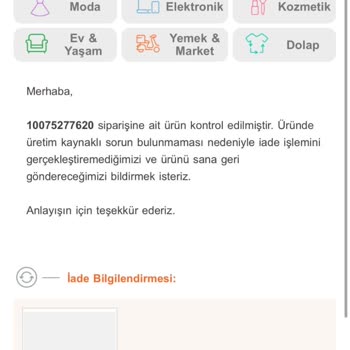 Moda
Elektronik
Kozmetik
Ev & Yaşam
Yemek & Market
Dolap

Merhaba,

10075277620 siparişine ait ürün kontrol edilmiştir. Üründe üretim kaynaklı sorun bulunmaması nedeniyle iade işlemini gerçekleştiremediğimizi ve ürünü sana geri göndereceğimizi bildirmek isteriz.

Anlayışın için teşekkür ederiz.

İade Bilgilendirmesi: